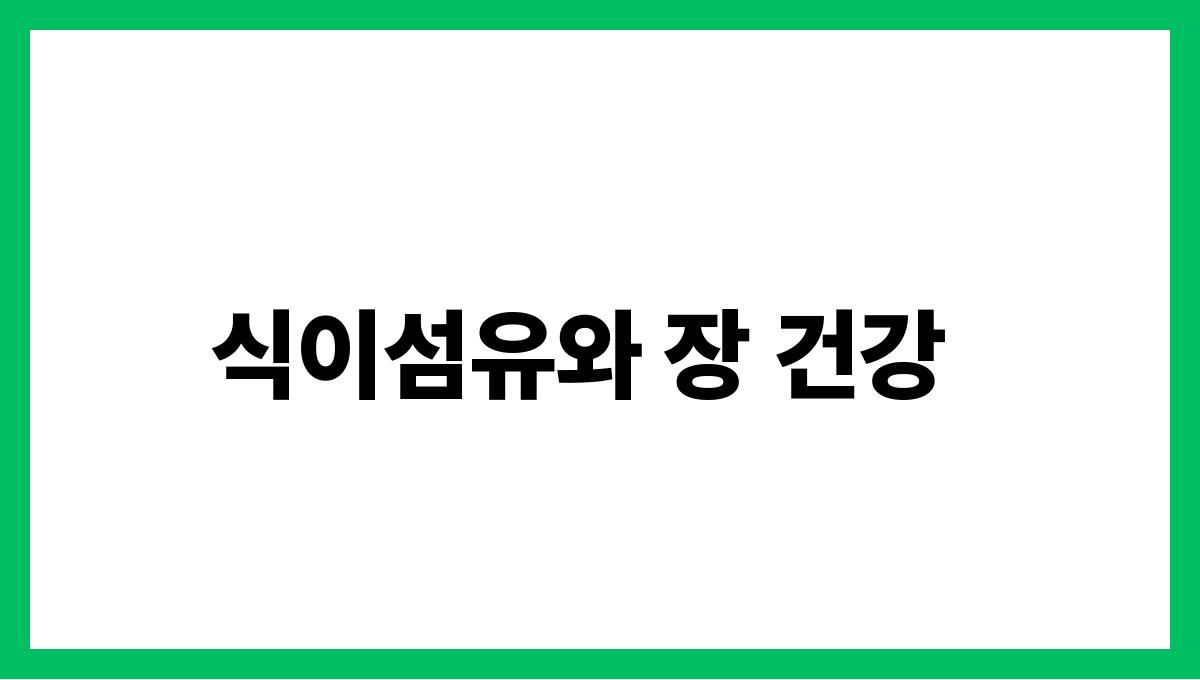 식이섬유와 장 건강